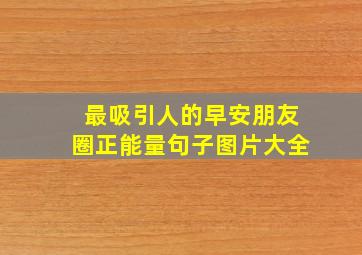 最吸引人的早安朋友圈正能量句子图片大全